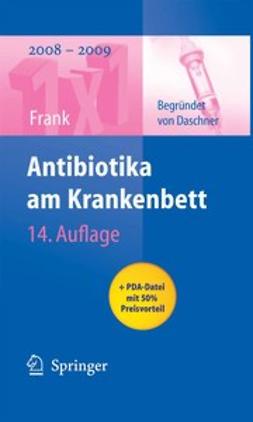 2008 – 2009

1x1

Frank

Begründet von Daschner

Antibiotika am Krankenbett

14. Auflage

+ PDA-Datei mit 50% Preisvorteil

Springer